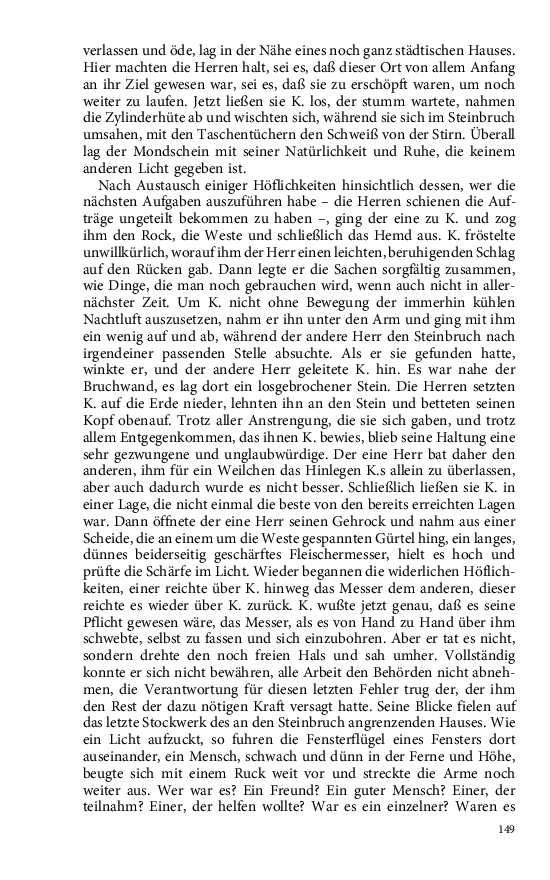 verlassen und öde, lag in der Nähe eines noch ganz städtischen Hauses. Hier machten die Herren halt, sei es, daß dieser Ort von allem Anfang an ihr Ziel gewesen war, sei es, daß sie zu erschöpft waren, um noch weiter zu laufen. Jetzt ließen sie K. los, der stumm wartete, nahmen die Zylinderhüte ab und wischten sich, während sie sich im Steinbruch umsahen, mit den Taschentüchern den Schweiß von der Stirn. Überall lag der Mondschein mit seiner Natürlichkeit und Ruhe, die keinem anderen Licht gegeben ist.

Nach Austausch einiger Höflichkeiten hinsichtlich dessen, wer die nächsten Aufgaben auszuführen habe – die Herren schienen die Aufträge ungeteilt bekommen zu haben –, ging der eine zu K. und zog ihm den Rock, die Weste und schließlich das Hemd aus. K. fröstelte unwillkürlich, worauf ihm der Herr einen leichten, beruhigenden Schlag auf den Rücken gab. Dann legte er die Sachen sorgfältig zusammen, wie Dinge, die man noch gebrauchen wird, wenn auch nicht in allernächster Zeit. Um K. nicht ohne Bewegung der immerhin kühlen Nachtluft auszusetzen, nahm er ihn unter den Arm und ging mit ihm ein wenig auf und ab, während der andere Herr den Steinbruch nach irgendeiner passenden Stelle absuchte. Als er sie gefunden hatte, winkte er, und der andere Herr geleitete K. hin. Es war nahe der Bruchwand, es lag dort ein losgebrochener Stein. Die Herren setzten K. auf die Erde nieder, lehnten ihn an den Stein und betteten seinen Kopf obenauf. Trotz aller Anstrengung, die sie sich gaben, und trotz allem Entgegenkommen, das ihnen K. bewies, blieb seine Haltung eine sehr gezwungene und unglaubwürdige. Der eine Herr bat daher den anderen, ihm für ein Weilchen das Hinlegen K.s allein zu überlassen, aber auch dadurch wurde es nicht besser. Schließlich ließen sie K. in einer Lage, die nicht einmal die beste von den bereits erreichten Lagen war. Dann öffnete der eine Herr seinen Gehrock und nahm aus einer Scheide, die an einem um die Weste gespannten Gürtel hing, ein langes, dünnes beiderseitig geschärftes Fleischermesser, hielt es hoch und prüfte die Schärfe im Licht. Wieder begannen die widerlichen Höflichkeiten, einer reichte über K. hinweg das Messer dem anderen, dieser reichte es wieder über K. zurück. K. wußte jetzt genau, daß es seine Pflicht gewesen wäre, das Messer, als es von Hand zu Hand über ihm schwebte, selbst zu fassen und sich einzubohren. Aber er tat es nicht, sondern drehte den noch freien Hals und sah umher. Vollständig konnte er sich nicht bewähren, alle Arbeit den Behörden nicht abnehmen, die Verantwortung für diesen letzten Fehler trug der, der ihm den Rest der dazu nötigen Kraft versagt hatte. Seine Blicke fielen auf das letzte Stockwerk des an den Steinbruch angrenzenden Hauses. Wie ein Licht aufzuckt, so fuhren die Fensterflügel eines Fensters dort auseinander, ein Mensch, schwach und dünn in der Ferne und Höhe, beugte sich mit einem Ruck weit vor und streckte die Arme noch weiter aus. Wer war es? Ein Freund? Ein guter Mensch? Einer, der teilnahm? Einer, der helfen wollte? War es ein einzelner? Waren es

149